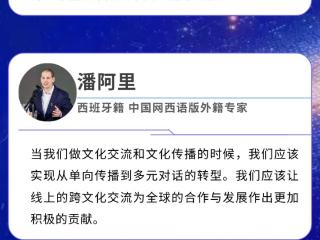 潘阿里

西班牙籍 中国网西语版外籍专家

当我们做文化交流和文化传播的时候，我们应该实现从单向传播到多元对话的转型。我们应该让线上的跨文化交流为全球的合作与发展作出更加积极的贡献。